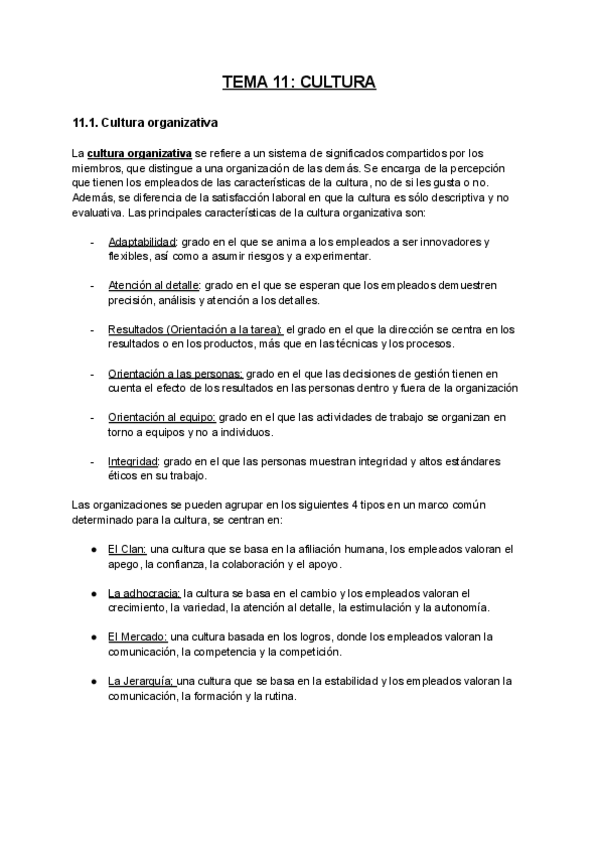 TEMA 11: CULTURA

11.1. Cultura organizativa

La cultura organizativa se refiere a un sistema de significados compartidos por los miembros, que distingue a una organización de las demás. Se encarga de la percepción que tienen los empleados de las características de la cultura, no de si les gusta o no. Además, se diferencia de la satisfacción laboral en que la cultura es sólo descriptiva y no evaluativa. Las principales características de la cultura organizativa son:

- Adaptabilidad: grado en el que se anima a los empleados a ser innovadores y flexibles, así como a asumir riesgos y a experimentar.

- Atención al detalle: grado en el que se esperan que los empleados demuestren precisión, análisis y atención a los detalles.

- Resultados (Orientación a la tarea): el grado en el que la dirección se centra en los resultados o en los productos, más que en las técnicas y los procesos.

- Orientación a las personas: grado en el que las decisiones de gestión tienen en cuenta el efecto de los resultados en las personas dentro y fuera de la organización

- Orientación al equipo: grado en el que las actividades de trabajo se organizan en torno a equipos y no a individuos.

- Integridad: grado en el que las personas muestran integridad y altos estándares éticos en su trabajo.

Las organizaciones se pueden agrupar en los siguientes 4 tipos en un marco común determinado para la cultura, se centran en:

● El Clan: una cultura que se basa en la afiliación humana, los empleados valoran el apego, la confianza, la colaboración y el apoyo.

● La adhocracia: la cultura se basa en el cambio y los empleados valoran el crecimiento, la variedad, la atención al detalle, la estimulación y la autonomía.

● El Mercado: una cultura basada en los logros, donde los empleados valoran la comunicación, la competencia y la competición.

● La Jerarquía: una cultura que se basa en la estabilidad y los empleados valoran la comunicación, la formación y la rutina.